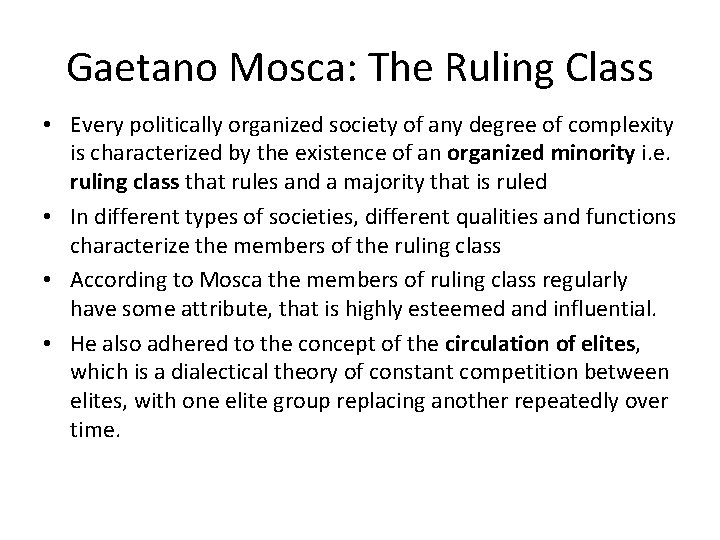 Gaetano Mosca: The Ruling Class

• Every politically organized society of any degree of complexity is characterized by the existence of an organized minority i.e. ruling class that rules and a majority that is ruled
• In different types of societies, different qualities and functions characterize the members of the ruling class
• According to Mosca the members of ruling class regularly have some attribute, that is highly esteemed and influential.
• He also adhered to the concept of the circulation of elites, which is a dialectical theory of constant competition between elites, with one elite group replacing another repeatedly over time.